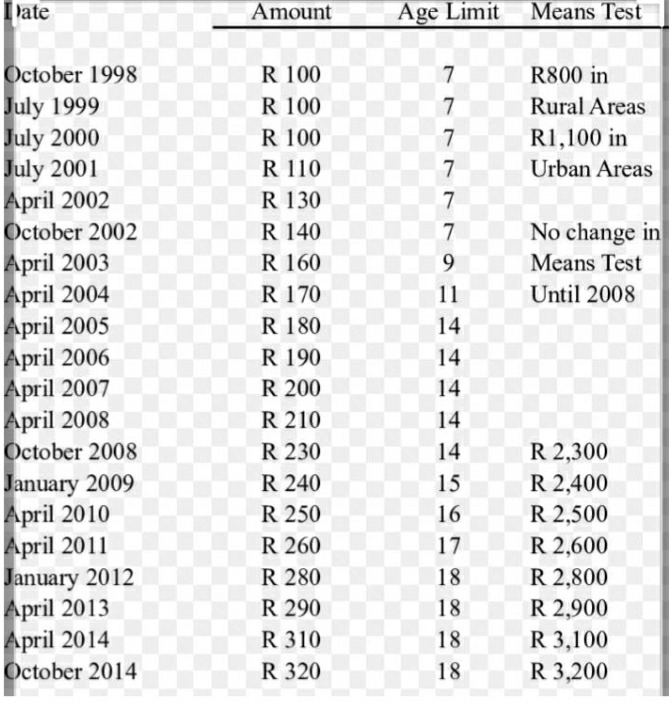 | Date | Amount | Age Limit | Means Test |
|---|---|---|---|
| October 1998 | R 100 | 7 | R800 in |
| July 1999 | R 100 | 7 | Rural Areas |
| July 2000 | R 100 | 7 | R1,100 in |
| July 2001 | R 110 | 7 | Urban Areas |
| April 2002 | R 130 | 7 | |
| October 2002 | R 140 | 7 | No change in |
| April 2003 | R 160 | 9 | Means Test |
| April 2004 | R 170 | 11 | Until 2008 |
| April 2005 | R 180 | 14 | |
| April 2006 | R 190 | 14 | |
| April 2007 | R 200 | 14 | |
| April 2008 | R 210 | 14 | |
| October 2008 | R 230 | 14 | R 2,300 |
| January 2009 | R 240 | 15 | R 2,400 |
| April 2010 | R 250 | 16 | R 2,500 |
| April 2011 | R 260 | 17 | R 2,600 |
| January 2012 | R 280 | 18 | R 2,800 |
| April 2013 | R 290 | 18 | R 2,900 |
| April 2014 | R 310 | 18 | R 3,100 |
| October 2014 | R 320 | 18 | R 3,200 |